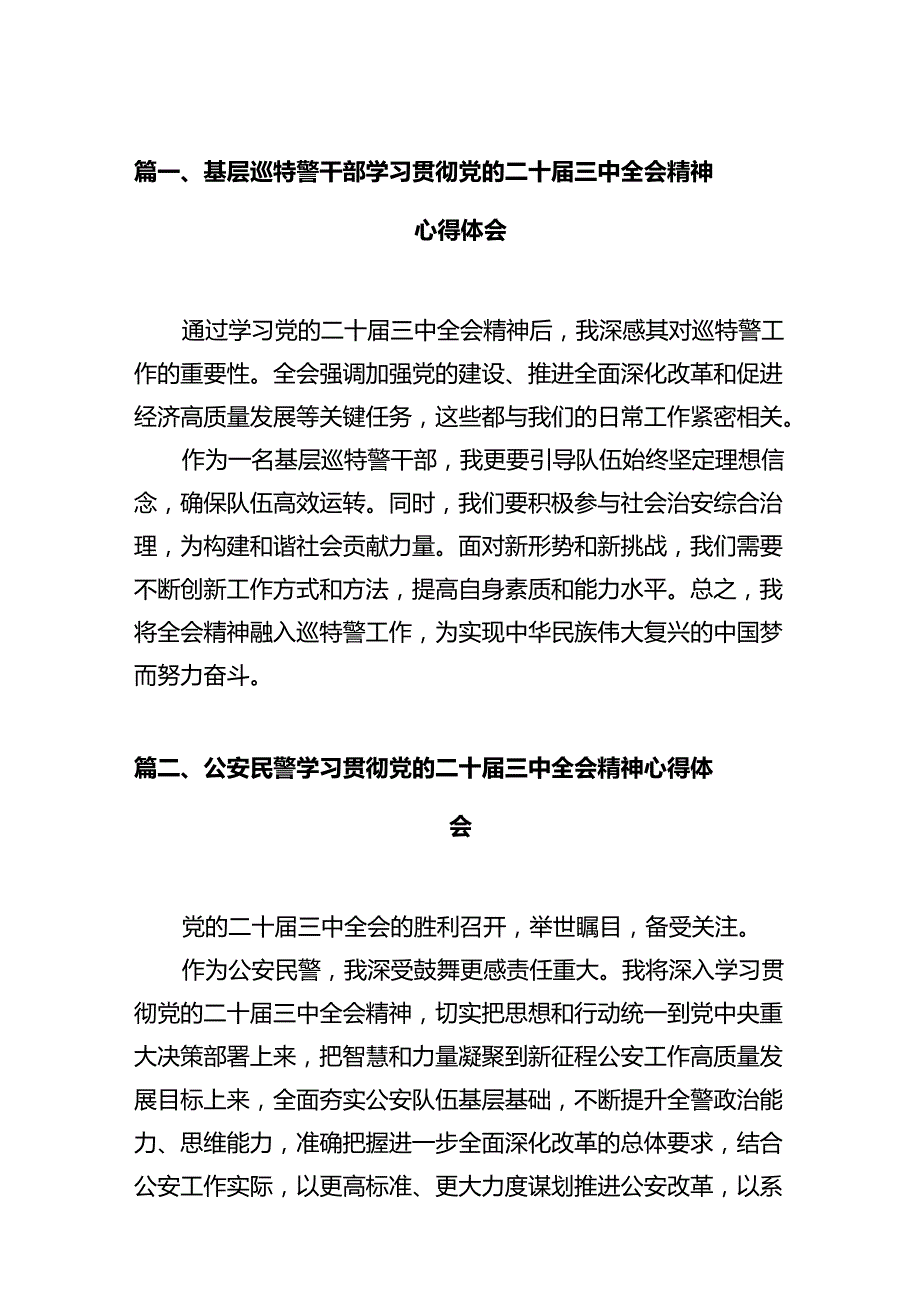 篇一、基层巡特警干部学习贯彻党的二十届三中全会精神心得体会

通过学习党的二十届三中全会精神后，我深感其对巡特警工作的重要性。全会强调加强党的建设、推进全面深化改革和促进经济高质量发展等关键任务，这些都与我们的日常工作紧密相关。

作为一名基层巡特警干部，我更要引导队伍始终坚定理想信念，确保队伍高效运转。同时，我们要积极参与社会治安综合治理，为构建和谐社会贡献力量。面对新形势和新挑战，我们需要不断创新工作方式和方法，提高自身素质和能力水平。总之，我将全会精神融入巡特警工作，为实现中华民族伟大复兴的中国梦而努力奋斗。

篇二、公安民警学习贯彻党的二十届三中全会精神心得体会

党的二十届三中全会的胜利召开，举世瞩目，备受关注。

作为公安民警，我深受鼓舞更感责任重大。我将深入学习贯彻党的二十届三中全会精神，切实把思想和行动统一到党中央重大决策部署上来，把智慧和力量凝聚到新征程公安工作高质量发展目标上来，全面夯实公安队伍基层基础，不断提升全警政治能力、思维能力，准确把握进一步全面深化改革的总体要求，结合公安工作实际，以更高标准、更大力度谋划推进公安改革，以系